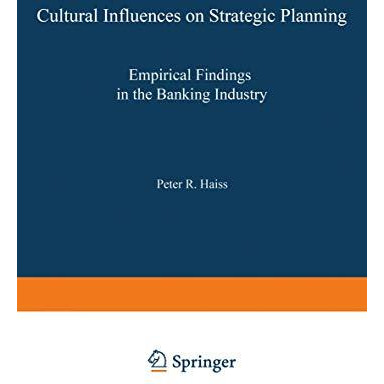 Cultural Influences on Strategic Planning

Empirical Findings in the Banking Industry

Peter R. Haiss

Springer